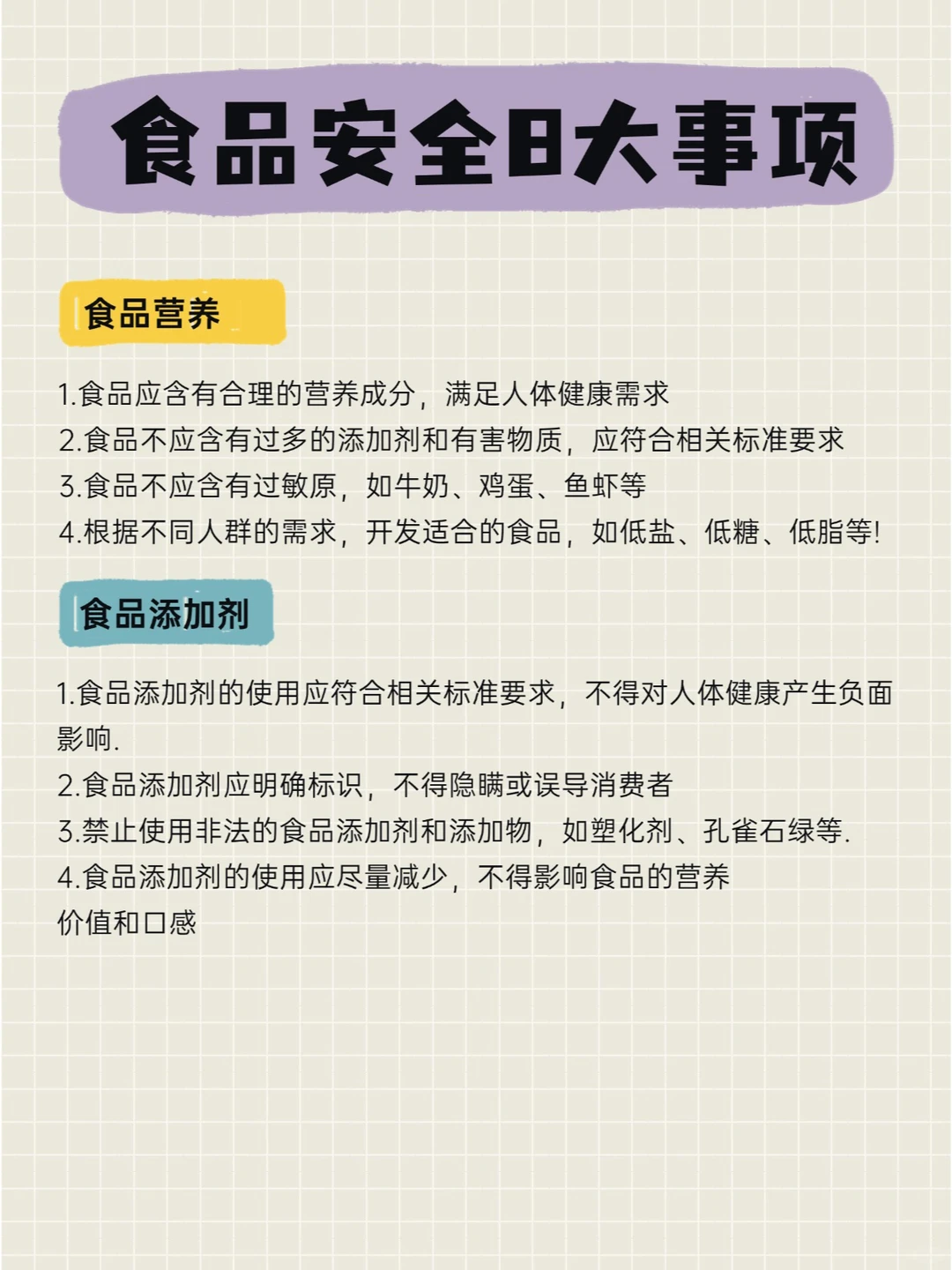 食品安全8大事项

食品营养

1.食品应含有合理的营养成分，满足人体健康需求
2.食品不应含有过多的添加剂和有害物质，应符合相关标准要求
3.食品不应含有过敏原，如牛奶、鸡蛋、鱼虾等
4.根据不同人群的需求，开发适合的食品，如低盐、低糖、低脂等!

食品添加剂

1.食品添加剂的使用应符合相关标准要求，不得对人体健康产生负面影响.
2.食品添加剂应明确标识，不得隐瞒或误导消费者
3.禁止使用非法的食品添加剂和添加物，如塑化剂、孔雀石绿等.
4.食品添加剂的使用应尽量减少，不得影响食品的营养价值和口感